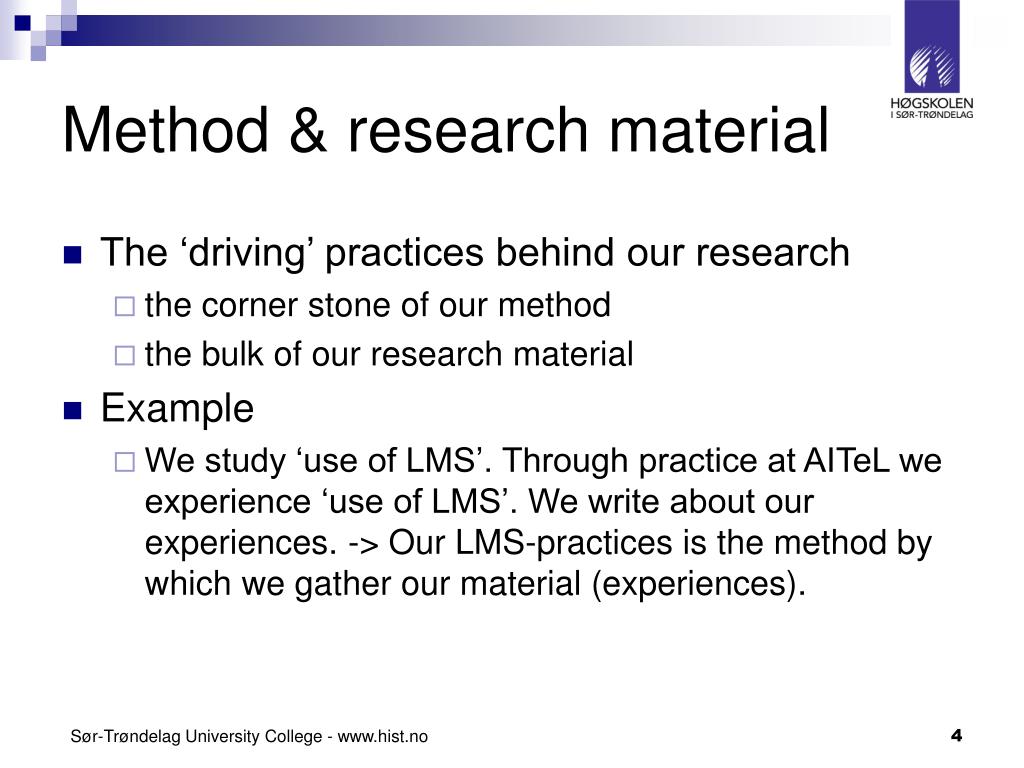 HØGSKOLEN
I SØR-TRØNDELAG

Method & research material

The ‘driving’ practices behind our research
the corner stone of our method
the bulk of our research material

Example
We study ‘use of LMS’. Through practice at AITeL we experience ‘use of LMS’. We write about our experiences. -> Our LMS-practices is the method by which we gather our material (experiences).

Sør-Trøndelag University College - www.hist.no

4